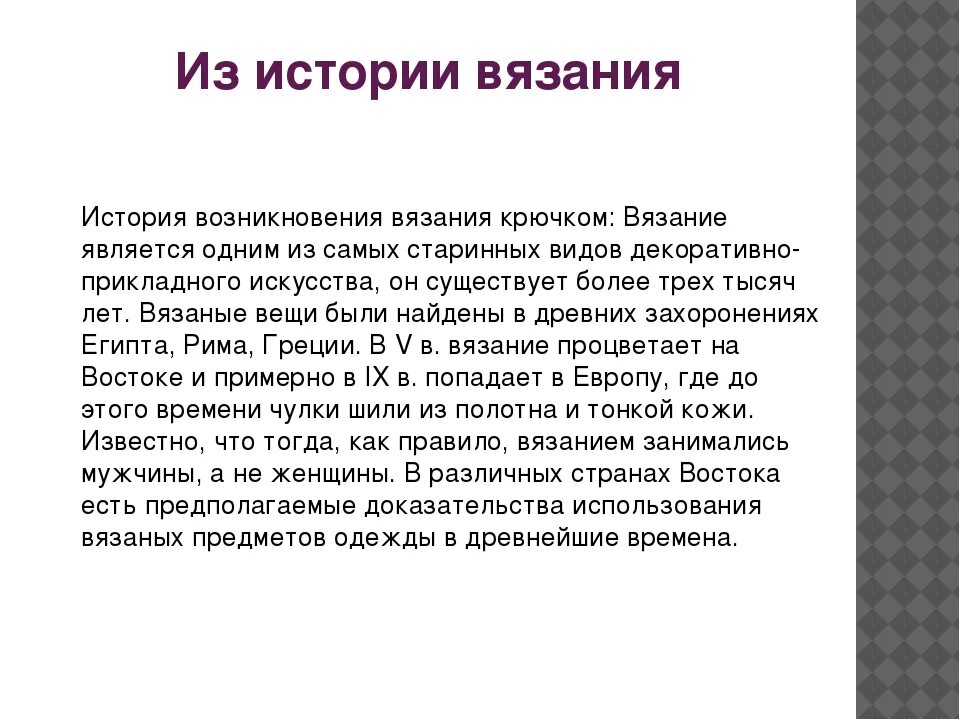 Из истории вязания

История возникновения вязания крючком: Вязание является одним из самых старинных видов декоративно-прикладного искусства, он существует более трех тысяч лет. Вязаные вещи были найдены в древних захоронениях Египта, Рима, Греции. В V в. вязание процветает на Востоке и примерно в IX в. попадает в Европу, где до этого времени чулки шили из полотна и тонкой кожи. Известно, что тогда, как правило, вязанием занимались мужчины, а не женщины. В различных странах Востока есть предполагаемые доказательства использования вязаных предметов одежды в древнейшие времена.